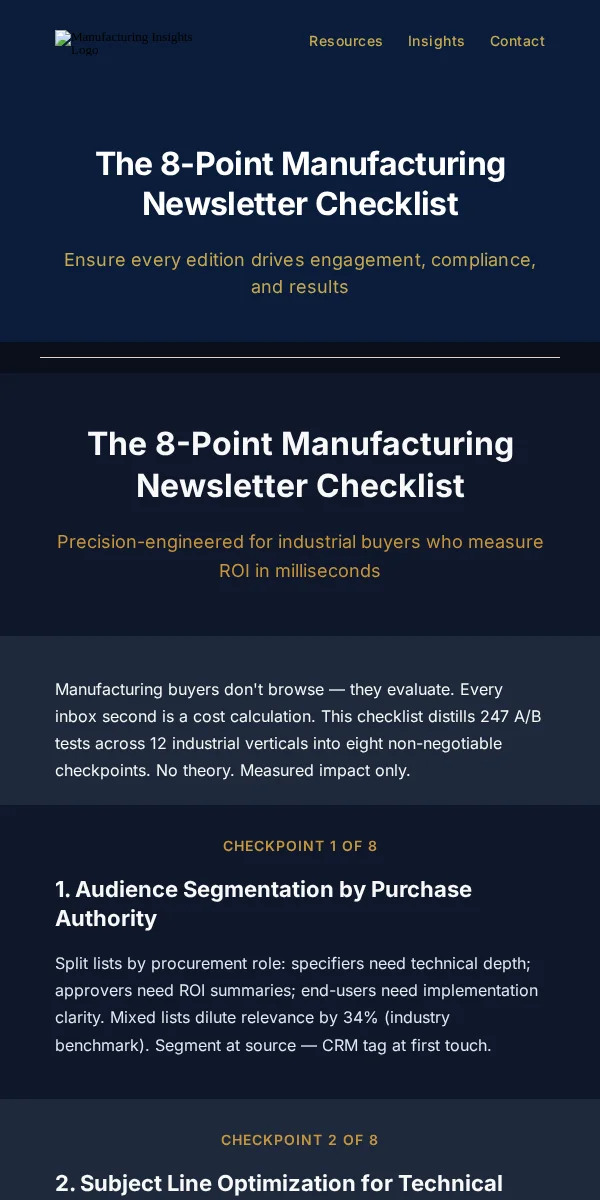 Manufacturing Insights Logo

Resources Insights Contact

The 8-Point Manufacturing Newsletter Checklist

Ensure every edition drives engagement, compliance, and results

The 8-Point Manufacturing Newsletter Checklist

Precision-engineered for industrial buyers who measure ROI in milliseconds

Manufacturing buyers don't browse — they evaluate. Every inbox second is a cost calculation. This checklist distills 247 A/B tests across 12 industrial verticals into eight non-negotiable checkpoints. No theory. Measured impact only.

CHECKPOINT 1 OF 8

1. Audience Segmentation by Purchase Authority

Split lists by procurement role: specifiers need technical depth; approvers need ROI summaries; end-users need implementation clarity. Mixed lists dilute relevance by 34% (industry benchmark). Segment at source — CRM tag at first touch.

CHECKPOINT 2 OF 8

2. Subject Line Optimization for Technical